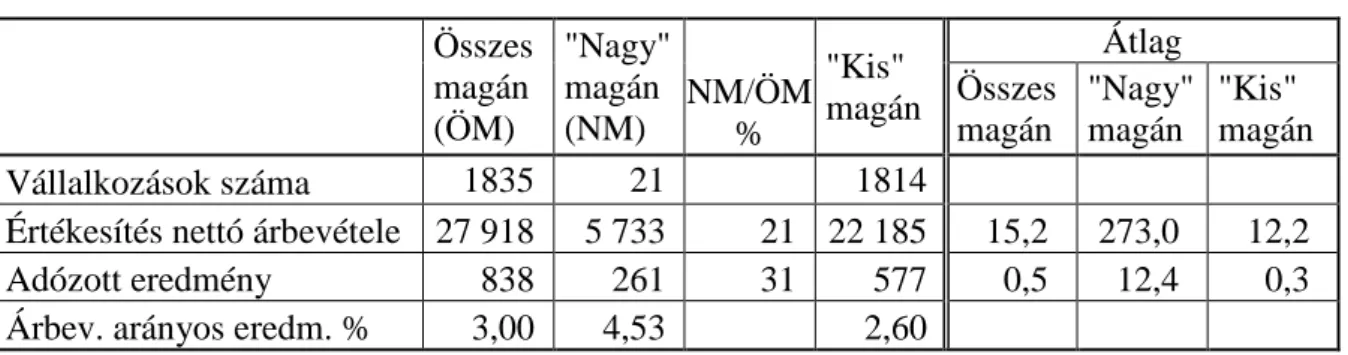 | | Összes magán (ÖM) | "Nagy" magán (NM) | NM/ÖM % | "Kis" magán | Átlag Összes magán | Átlag "Nagy" magán | Átlag "Kis" magán |
|---|---|---|---|---|---|---|---|
| Vállalkozások száma | 1835 | 21 | | 1814 | | | |
| Értékesítés nettó árbevétele | 27 918 | 5 733 | 21 | 22 185 | 15,2 | 273,0 | 12,2 |
| Adózott eredmény | 838 | 261 | 31 | 577 | 0,5 | 12,4 | 0,3 |
| Árbev. arányos eredm. % | 3,00 | 4,53 | | 2,60 | | | |